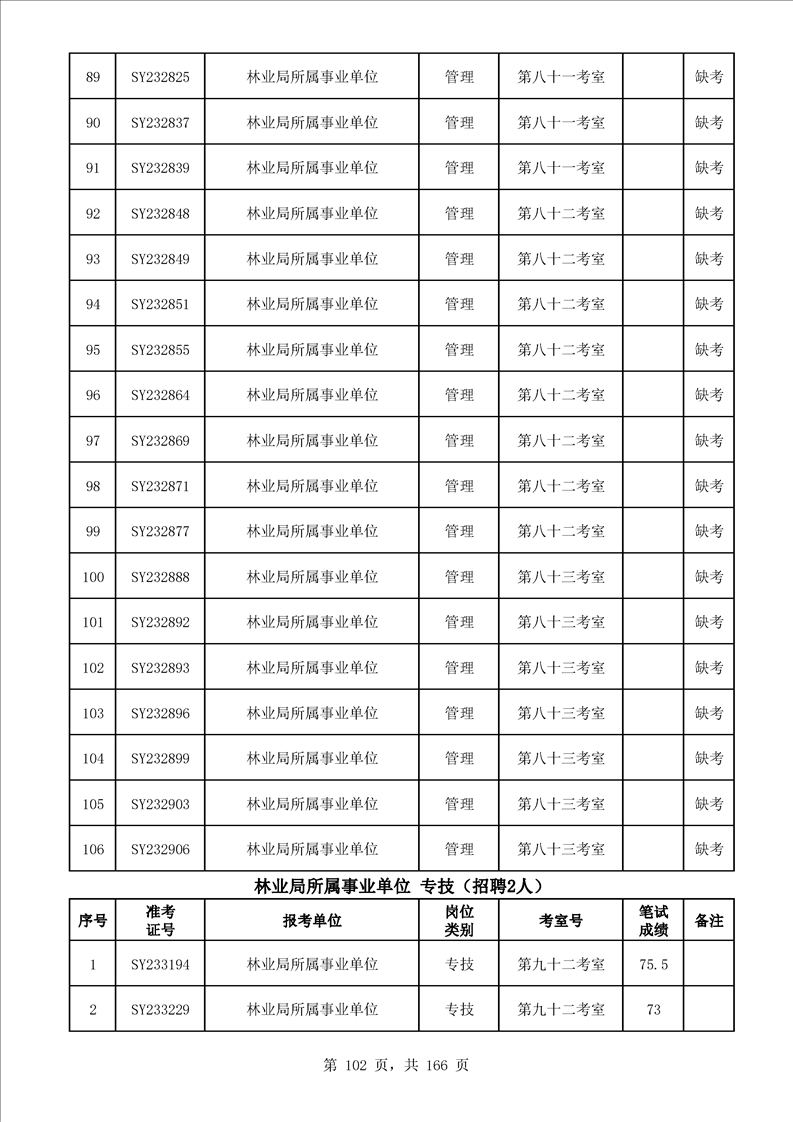 | 89 | SY232825 | 林业局所属事业单位 | 管理 | 第八十一考室 | | 缺考 |
|---|---|---|---|---|---|---|
| 90 | SY232837 | 林业局所属事业单位 | 管理 | 第八十一考室 | | 缺考 |
| 91 | SY232839 | 林业局所属事业单位 | 管理 | 第八十一考室 | | 缺考 |
| 92 | SY232848 | 林业局所属事业单位 | 管理 | 第八十二考室 | | 缺考 |
| 93 | SY232849 | 林业局所属事业单位 | 管理 | 第八十二考室 | | 缺考 |
| 94 | SY232851 | 林业局所属事业单位 | 管理 | 第八十二考室 | | 缺考 |
| 95 | SY232855 | 林业局所属事业单位 | 管理 | 第八十二考室 | | 缺考 |
| 96 | SY232864 | 林业局所属事业单位 | 管理 | 第八十二考室 | | 缺考 |
| 97 | SY232869 | 林业局所属事业单位 | 管理 | 第八十二考室 | | 缺考 |
| 98 | SY232871 | 林业局所属事业单位 | 管理 | 第八十二考室 | | 缺考 |
| 99 | SY232877 | 林业局所属事业单位 | 管理 | 第八十二考室 | | 缺考 |
| 100 | SY232888 | 林业局所属事业单位 | 管理 | 第八十三考室 | | 缺考 |
| 101 | SY232892 | 林业局所属事业单位 | 管理 | 第八十三考室 | | 缺考 |
| 102 | SY232893 | 林业局所属事业单位 | 管理 | 第八十三考室 | | 缺考 |
| 103 | SY232896 | 林业局所属事业单位 | 管理 | 第八十三考室 | | 缺考 |
| 104 | SY232899 | 林业局所属事业单位 | 管理 | 第八十三考室 | | 缺考 |
| 105 | SY232903 | 林业局所属事业单位 | 管理 | 第八十三考室 | | 缺考 |
| 106 | SY232906 | 林业局所属事业单位 | 管理 | 第八十三考室 | | 缺考 |

林业局所属事业单位 专技（招聘2人）

| 序号 | 准考证号 | 报考单位 | 岗位类别 | 考室号 | 笔试成绩 | 备注 |
|---|---|---|---|---|---|---|
| 1 | SY233194 | 林业局所属事业单位 | 专技 | 第九十二考室 | 75.5 | |
| 2 | SY233229 | 林业局所属事业单位 | 专技 | 第九十二考室 | 73 | |

第 102 页，共 166 页